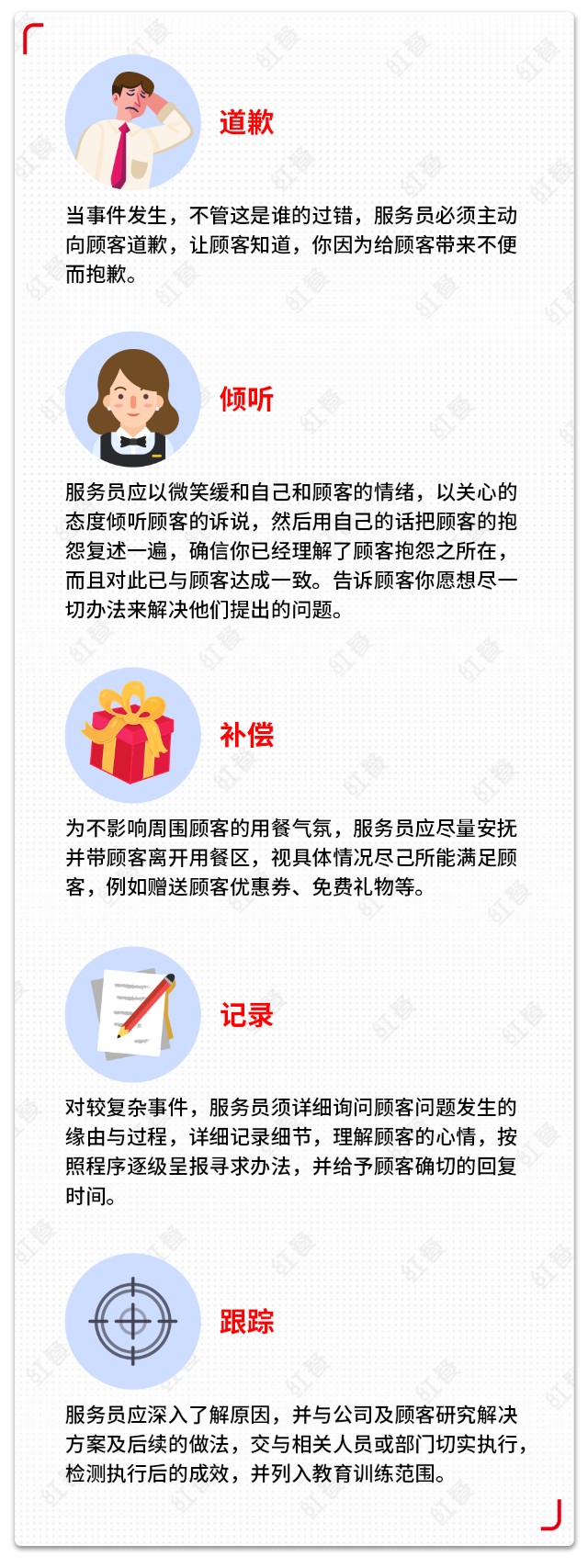 道歉

当事件发生，不管这是谁的过错，服务员必须主动向顾客道歉，让顾客知道，你因为给顾客带来不便而抱歉。

倾听

服务员应以微笑缓和自己和顾客的情绪，以关心的态度倾听顾客的诉说，然后用自己的话把顾客的抱怨复述一遍，确信你已经理解了顾客抱怨之所在，而且对此已与顾客达成一致。告诉顾客你愿想尽一切办法来解决他们提出的问题。

补偿

为不影响周围顾客的用餐气氛，服务员应尽量安抚并带顾客离开用餐区，视具体情况尽己所能满足顾客，例如赠送顾客优惠券、免费礼物等。

记录

对较复杂事件，服务员须详细询问顾客问题发生的缘由与过程，详细记录细节，理解顾客的心情，按照程序逐级呈报寻求办法，并给予顾客确切的回复时间。

跟踪

服务员应深入了解原因，并与公司及顾客研究解决方案及后续的做法，交与相关人员或部门切实执行，检测执行后的成效，并列入教育训练范围。